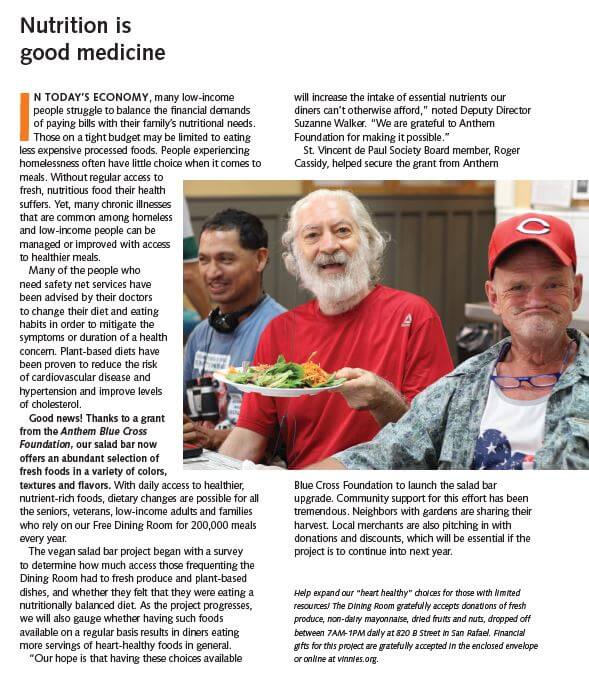 Nutrition is good medicine

IN TODAY'S ECONOMY, many low-income people struggle to balance the financial demands of paying bills with their family's nutritional needs. Those on a tight budget may be limited to eating less expensive processed foods. People experiencing homelessness often have little choice when it comes to meals. Without regular access to fresh, nutritious food their health suffers. Yet, many chronic illnesses that are common among homeless and low-income people can be managed or improved with access to healthier meals.

Many of the people who need safety net services have been advised by their doctors to change their diet and eating habits in order to mitigate the symptoms or duration of a health concern. Plant-based diets have been proven to reduce the risk of cardiovascular disease and hypertension and improve levels of cholesterol.

Good news! Thanks to a grant from the Anthem Blue Cross Foundation, our salad bar now offers an abundant selection of fresh foods in a variety of colors, textures and flavors. With daily access to healthier, nutrient-rich foods, dietary changes are possible for all the seniors, veterans, low-income adults and families who rely on our Free Dining Room for 200,000 meals every year.

The vegan salad bar project began with a survey to determine how much access those frequenting the Dining Room had to fresh produce and plant-based dishes, and whether they felt that they were eating a nutritionally balanced diet. As the project progresses, we will also gauge whether having such foods available on a regular basis results in diners eating more servings of heart-healthy foods in general.

"Our hope is that having these choices available will increase the intake of essential nutrients our diners can't otherwise afford," noted Deputy Director Suzanne Walker. "We are grateful to Anthem Foundation for making it possible."

St. Vincent de Paul Society Board member, Roger Cassidy, helped secure the grant from Anthem Blue Cross Foundation to launch the salad bar upgrade. Community support for this effort has been tremendous. Neighbors with gardens are sharing their harvest. Local merchants are also pitching in with donations and discounts, which will be essential if the project is to continue into next year.

Help expand our "heart healthy" choices for those with limited resources! The Dining Room gratefully accepts donations of fresh produce, non-dairy mayonnaise, dried fruits and nuts, dropped off between 7AM-1PM daily at 820 B Street in San Rafael. Financial gifts for this project are gratefully accepted in the enclosed envelope or online at vinnies.org.